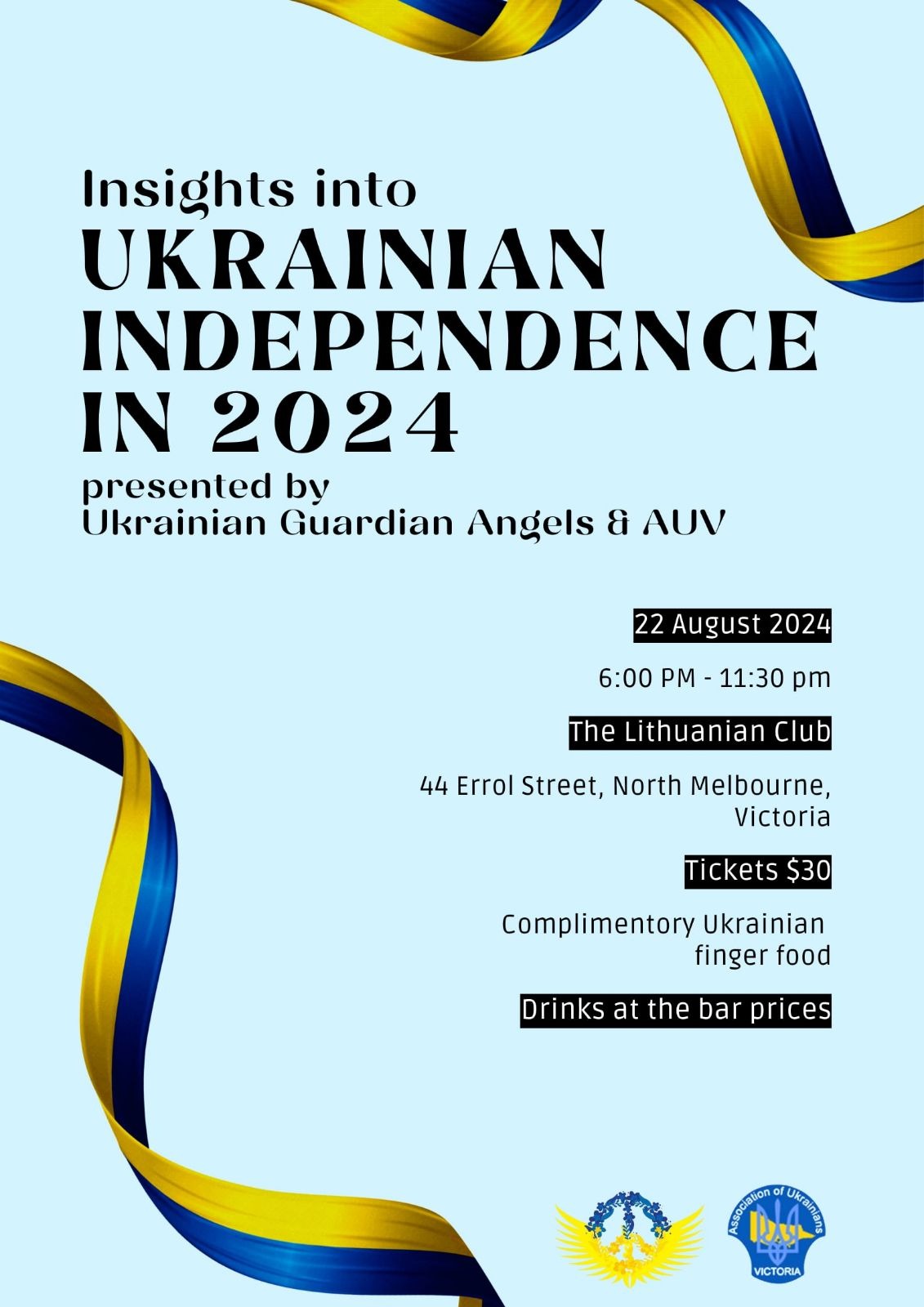 Insights into
UKRAINIAN INDEPENDENCE IN 2024
presented by
Ukrainian Guardian Angels & AUV

22 August 2024

6:00 PM - 11:30 pm

The Lithuanian Club

44 Errol Street, North Melbourne, Victoria

Tickets $30

Complimentory Ukrainian finger food

Drinks at the bar prices

Association of Ukrainians
VICTORIA